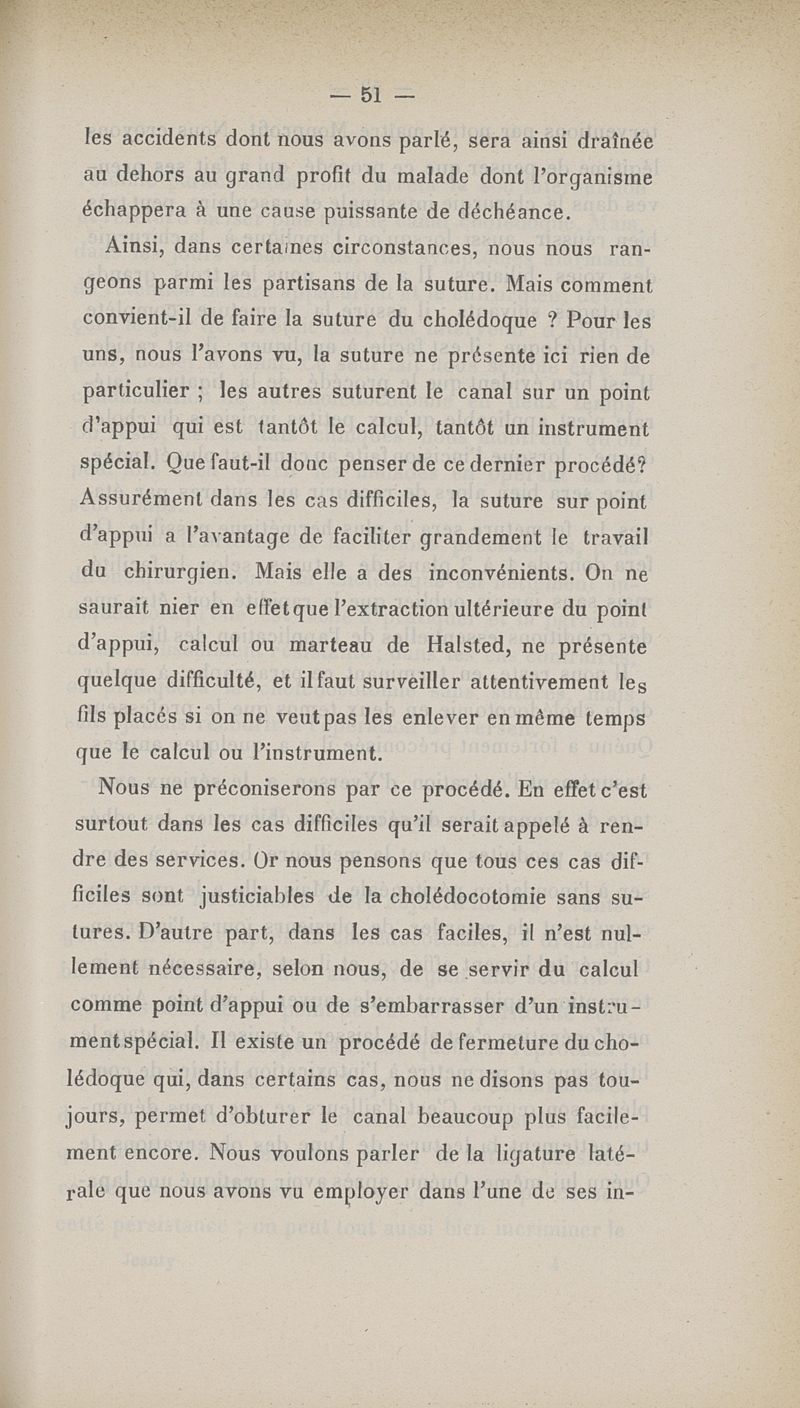 — 51 —

les accidents dont nous avons parlé, sera ainsi draînée au dehors au grand profit du malade dont l'organisme échappera à une cause puissante de déchéance.

Ainsi, dans certaines circonstances, nous nous rangeons parmi les partisans de la suture. Mais comment convient-il de faire la suture du cholédoque ? Pour les uns, nous l'avons vu, la suture ne présente ici rien de particulier ; les autres suturent le canal sur un point d'appui qui est tantôt le calcul, tantôt un instrument spécial. Que faut-il donc penser de ce dernier procédé? Assurément dans les cas difficiles, la suture sur point d'appui a l'avantage de faciliter grandement le travail du chirurgien. Mais elle a des inconvénients. On ne saurait nier en effet que l'extraction ultérieure du point d'appui, calcul ou marteau de Halsted, ne présente quelque difficulté, et il faut surveiller attentivement les fils placés si on ne veut pas les enlever en même temps que le calcul ou l'instrument.

Nous ne préconiserons par ce procédé. En effet c'est surtout dans les cas difficiles qu'il serait appelé à rendre des services. Or nous pensons que tous ces cas difficiles sont justiciables de la cholédocotomie sans sutures. D'autre part, dans les cas faciles, il n'est nullement nécessaire, selon nous, de se servir du calcul comme point d'appui ou de s'embarrasser d'un instrument spécial. Il existe un procédé de fermeture du cholédoque qui, dans certains cas, nous ne disons pas toujours, permet d'obturer le canal beaucoup plus facilement encore. Nous voulons parler de la ligature latérale que nous avons vu employer dans l'une de ses in-